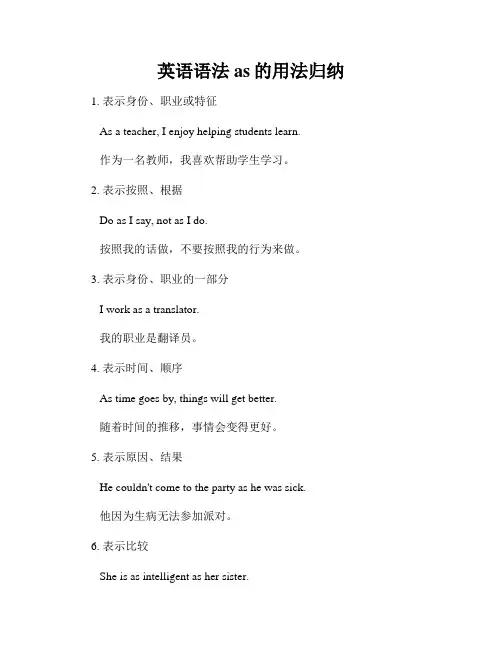 英语语法 as 的用法归纳

1. 表示身份、职业或特征

As a teacher, I enjoy helping students learn.

作为一名教师，我喜欢帮助学生学习。

2. 表示按照、根据

Do as I say, not as I do.

按照我的话做，不要按照我的行为来做。

3. 表示身份、职业的一部分

I work as a translator.

我的职业是翻译员。

4. 表示时间、顺序

As time goes by, things will get better.

随着时间的推移，事情会变得更好。

5. 表示原因、结果

He couldn't come to the party as he was sick.

他因为生病无法参加派对。

6. 表示比较

She is as intelligent as her sister.